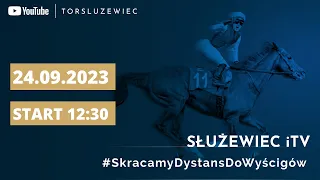 YouTube | TORSLUZEWIEC

24.09.2023

START 12:30

11

SŁUŻEWIEC iTV

#SkracamyDystansDoWyścigów